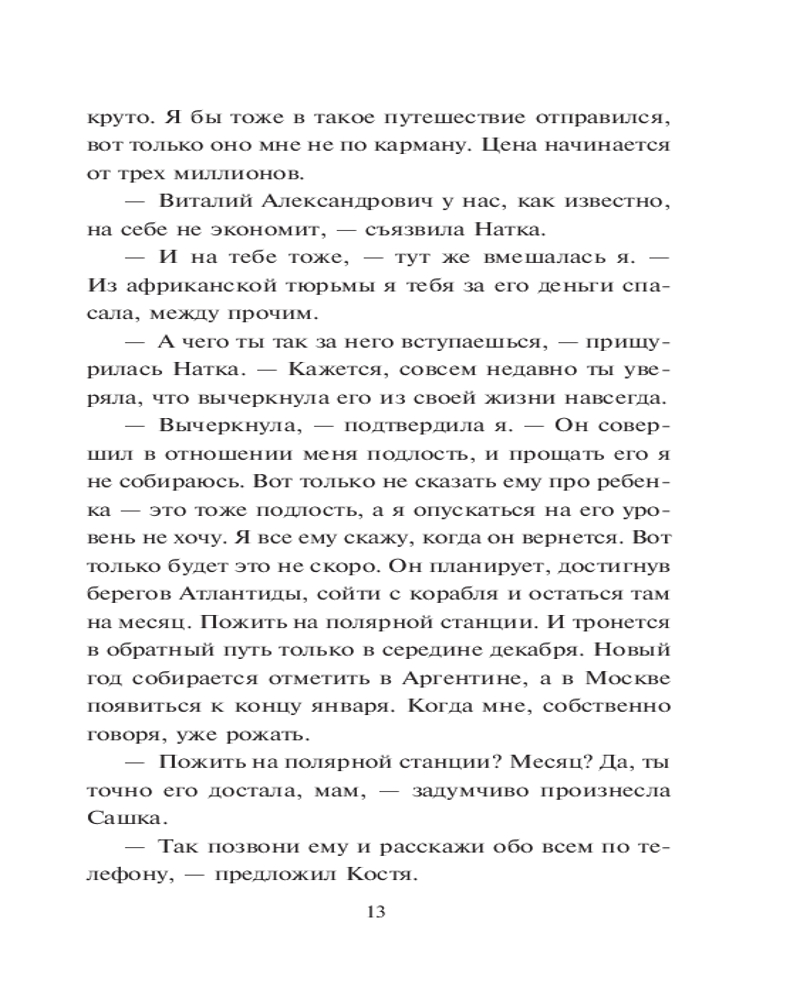 круто. Я бы тоже в такое путешествие отправился, вот только оно мне не по карману. Цена начинается от трех миллионов.

— Виталий Александрович у нас, как известно, на себе не экономит, — съязвила Натка.

— И на тебе тоже, — тут же вмешалась я. — Из африканской тюрьмы я тебя за его деньги спасала, между прочим.

— А чего ты так за него вступаешься, — прищурилась Натка. — Кажется, совсем недавно ты уверяла, что вычеркнула его из своей жизни навсегда.

— Вычеркнула, — подтвердила я. — Он совершил в отношении меня подлость, и прощать его я не собираюсь. Вот только не сказать ему про ребенка — это тоже подлость, а я опускаться на его уровень не хочу. Я все ему скажу, когда он вернется. Вот только будет это не скоро. Он планирует, достигнув берегов Атлантиды, сойти с корабля и остаться там на месяц. Пожить на полярной станции. И тронется в обратный путь только в середине декабря. Новый год собирается отметить в Аргентине, а в Москве появиться к концу января. Когда мне, собственно говоря, уже рожать.

— Пожить на полярной станции? Месяц? Да, ты точно его достала, мам, — задумчиво произнесла Сашка.

— Так позвони ему и расскажи обо всем по телефону, — предложил Костя.

13